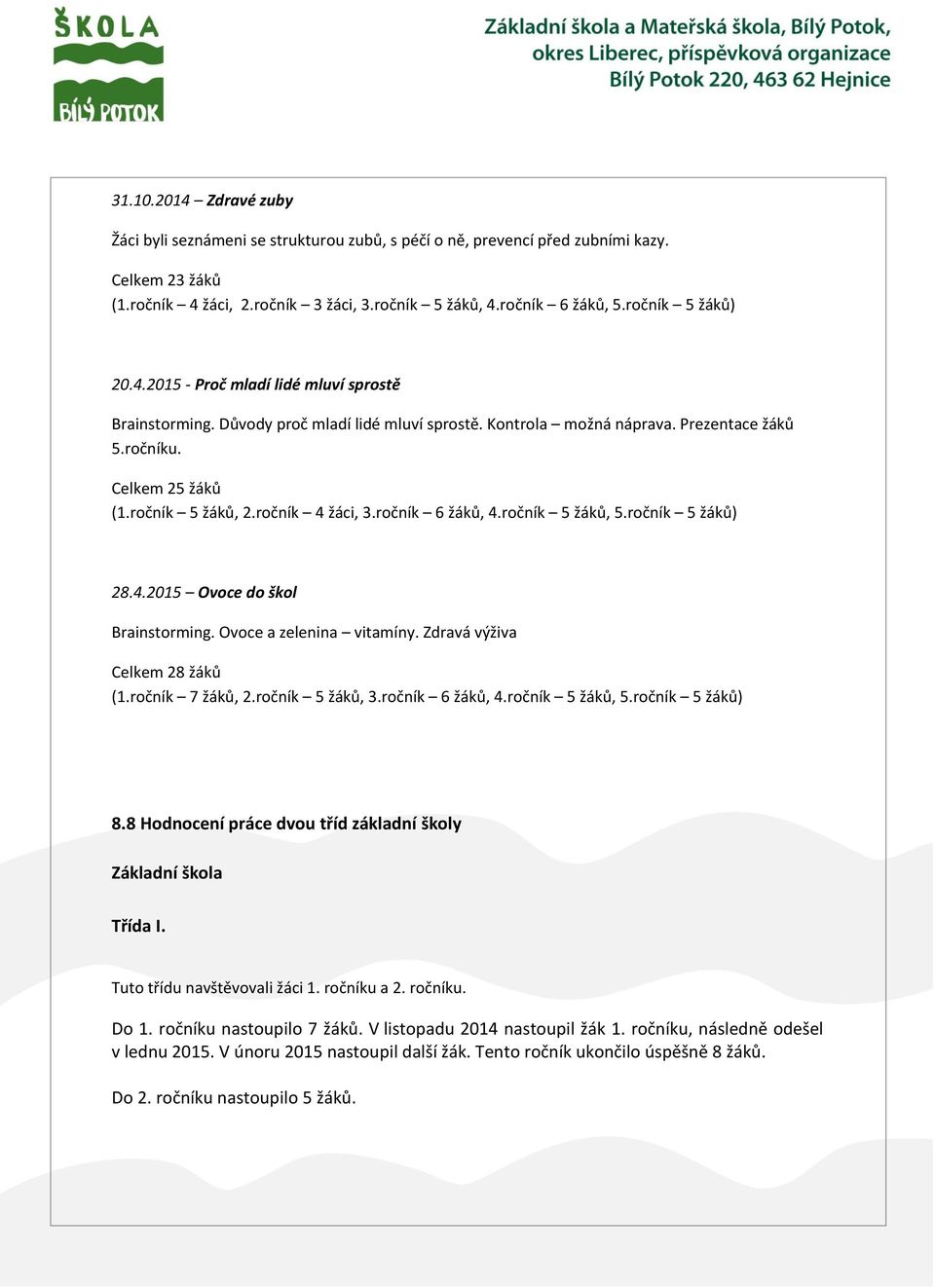 ŠKOLA
BÍLÝ POTOK

Základní škola a Mateřská škola, Bílý Potok, okres Liberec, příspěvková organizace
Bílý Potok 220, 463 62 Hejnice

31.10.2014 – Zdravé zuby

Žáci byli seznámeni se strukturou zubů, s péčí o ně, prevencí před zubními kazy.

Celkem 23 žáků
(1.ročník – 4 žáci, 2.ročník – 3 žáci, 3.ročník – 5 žáků, 4.ročník – 6 žáků, 5.ročník – 5 žáků)

20.4.2015 - Proč mladí lidé mluví sprostě

Brainstorming. Důvody proč mladí lidé mluví sprostě. Kontrola – možná náprava. Prezentace žáků 5.ročníku.

Celkem 25 žáků
(1.ročník – 5 žáků, 2.ročník – 4 žáci, 3.ročník – 6 žáků, 4.ročník – 5 žáků, 5.ročník – 5 žáků)

28.4.2015 – Ovoce do škol

Brainstorming. Ovoce a zelenina – vitamíny. Zdravá výživa

Celkem 28 žáků
(1.ročník – 7 žáků, 2.ročník – 5 žáků, 3.ročník – 6 žáků, 4.ročník – 5 žáků, 5.ročník – 5 žáků)

8.8 Hodnocení práce dvou tříd základní školy

Základní škola

Třída I.

Tuto třídu navštěvovali žáci 1. ročníku a 2. ročníku.

Do 1. ročníku nastoupilo 7 žáků. V listopadu 2014 nastoupil žák 1. ročníku, následně odešel v lednu 2015. V únoru 2015 nastoupil další žák. Tento ročník ukončilo úspěšně 8 žáků.

Do 2. ročníku nastoupilo 5 žáků.